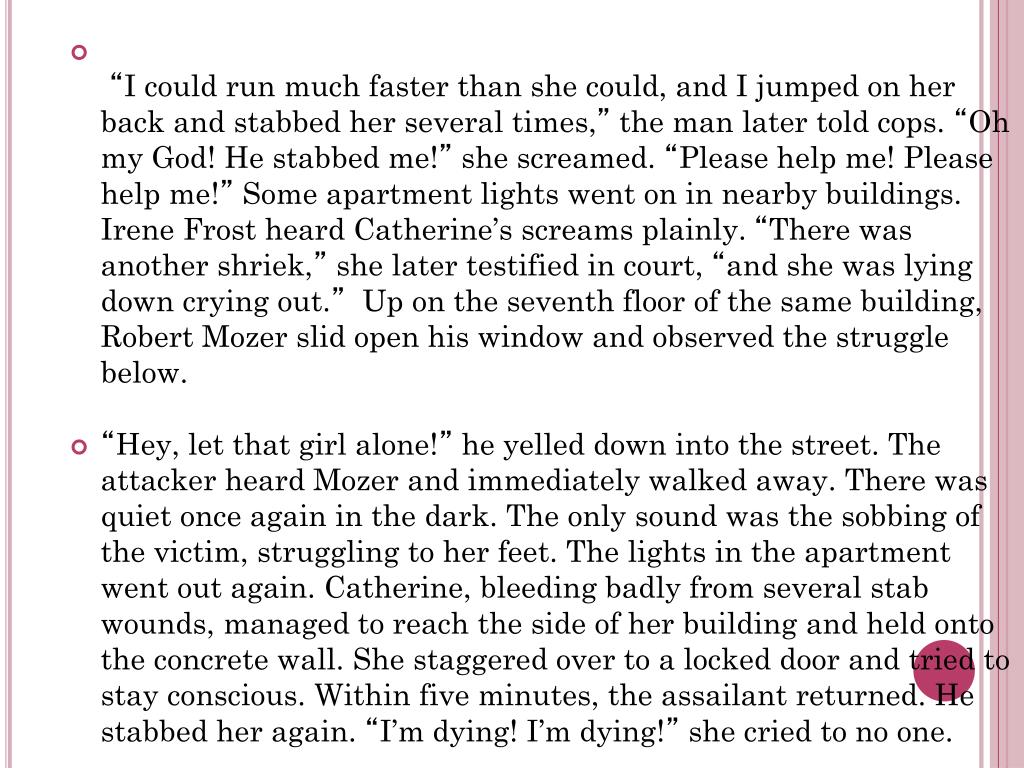 “I could run much faster than she could, and I jumped on her back and stabbed her several times,” the man later told cops. “Oh my God! He stabbed me!” she screamed. “Please help me! Please help me!” Some apartment lights went on in nearby buildings. Irene Frost heard Catherine’s screams plainly. “There was another shriek,” she later testified in court, “and she was lying down crying out.” Up on the seventh floor of the same building, Robert Mozer slid open his window and observed the struggle below.

“Hey, let that girl alone!” he yelled down into the street. The attacker heard Mozer and immediately walked away. There was quiet once again in the dark. The only sound was the sobbing of the victim, struggling to her feet. The lights in the apartment went out again. Catherine, bleeding badly from several stab wounds, managed to reach the side of her building and held onto the concrete wall. She staggered over to a locked door and tried to stay conscious. Within five minutes, the assailant returned. He stabbed her again. “I’m dying! I’m dying!” she cried to no one.